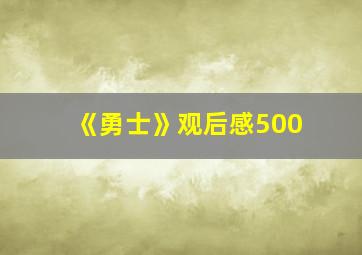 《勇士》观后感500